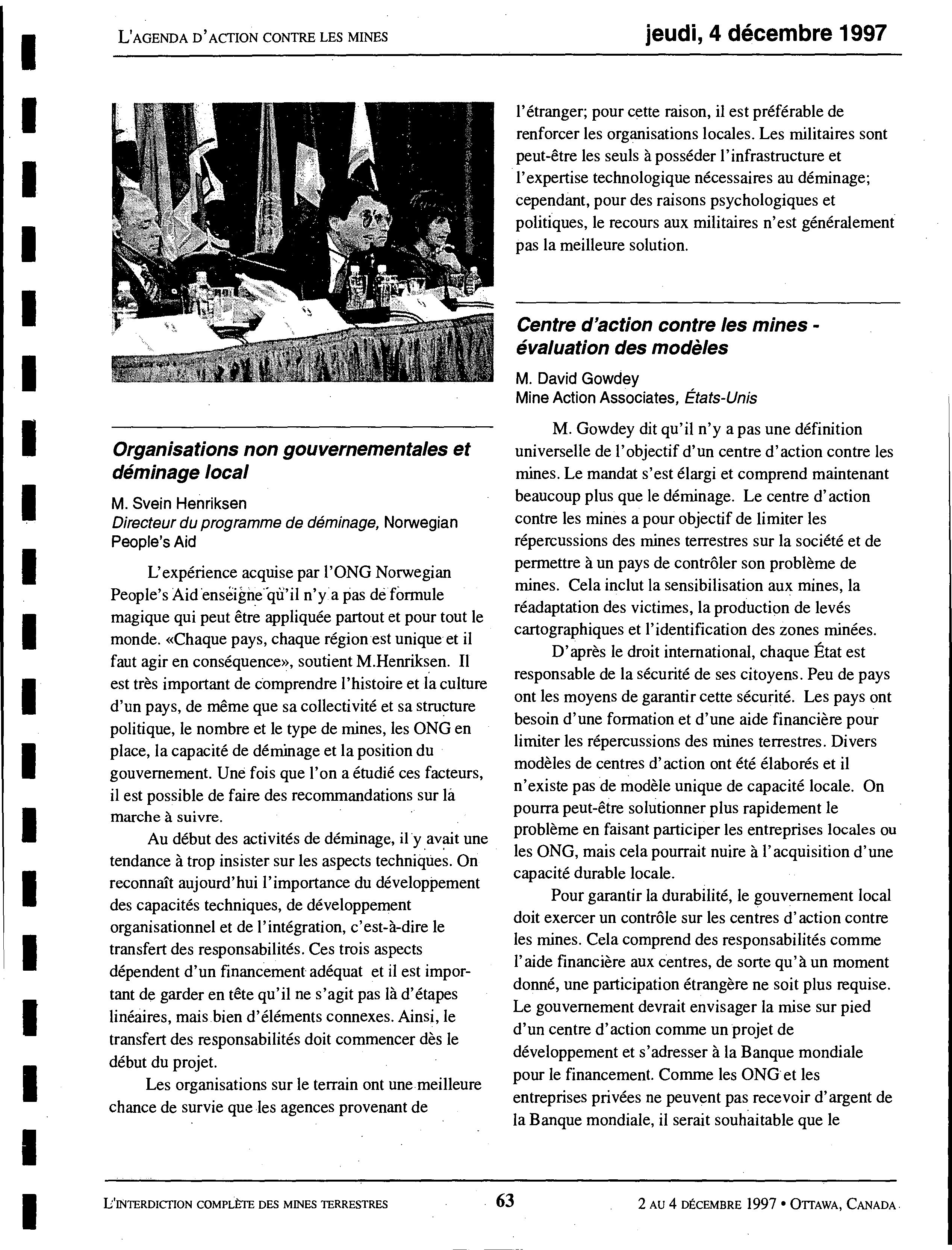 L'AGENDA D'ACTION CONTRE LES MINES

jeudi, 4 décembre 1997

Organisations non gouvernementales et déminage local

M. Svein Henriksen
Directeur du programme de déminage, Norwegian People's Aid

L'expérience acquise par l'ONG Norwegian People's Aid enseigne qu'il n'y a pas de formule magique qui peut être appliquée partout et pour tout le monde. «Chaque pays, chaque région est unique et il faut agir en conséquence», soutient M.Henriksen. Il est très important de comprendre l'histoire et la culture d'un pays, de même que sa collectivité et sa structure politique, le nombre et le type de mines, les ONG en place, la capacité de déminage et la position du gouvernement. Une fois que l'on a étudié ces facteurs, il est possible de faire des recommandations sur la marche à suivre.

Au début des activités de déminage, il y avait une tendance à trop insister sur les aspects techniques. On reconnaît aujourd'hui l'importance du développement des capacités techniques, de développement organisationnel et de l'intégration, c'est-à-dire le transfert des responsabilités. Ces trois aspects dépendent d'un financement adéquat et il est important de garder en tête qu'il ne s'agit pas là d'étapes linéaires, mais bien d'éléments connexes. Ainsi, le transfert des responsabilités doit commencer dès le début du projet.

Les organisations sur le terrain ont une meilleure chance de survie que les agences provenant de l'étranger; pour cette raison, il est préférable de renforcer les organisations locales. Les militaires sont peut-être les seuls à posséder l'infrastructure et l'expertise technologique nécessaires au déminage; cependant, pour des raisons psychologiques et politiques, le recours aux militaires n'est généralement pas la meilleure solution.

Centre d'action contre les mines - évaluation des modèles

M. David Gowdey
Mine Action Associates, États-Unis

M. Gowdey dit qu'il n'y a pas une définition universelle de l'objectif d'un centre d'action contre les mines. Le mandat s'est élargi et comprend maintenant beaucoup plus que le déminage. Le centre d'action contre les mines a pour objectif de limiter les répercussions des mines terrestres sur la société et de permettre à un pays de contrôler son problème de mines. Cela inclut la sensibilisation aux mines, la réadaptation des victimes, la production de levés cartographiques et l'identification des zones minées.

D'après le droit international, chaque État est responsable de la sécurité de ses citoyens. Peu de pays ont les moyens de garantir cette sécurité. Les pays ont besoin d'une formation et d'une aide financière pour limiter les répercussions des mines terrestres. Divers modèles de centres d'action ont été élaborés et il n'existe pas de modèle unique de capacité locale. On pourra peut-être solutionner plus rapidement le problème en faisant participer les entreprises locales ou les ONG, mais cela pourrait nuire à l'acquisition d'une capacité durable locale.

Pour garantir la durabilité, le gouvernement local doit exercer un contrôle sur les centres d'action contre les mines. Cela comprend des responsabilités comme l'aide financière aux centres, de sorte qu'à un moment donné, une participation étrangère ne soit plus requise. Le gouvernement devrait envisager la mise sur pied d'un centre d'action comme un projet de développement et s'adresser à la Banque mondiale pour le financement. Comme les ONG et les entreprises privées ne peuvent pas recevoir d'argent de la Banque mondiale, il serait souhaitable que le

L'INTERDICTION COMPLÈTE DES MINES TERRESTRES

63

2 AU 4 DÉCEMBRE 1997 • OTTAWA, CANADA